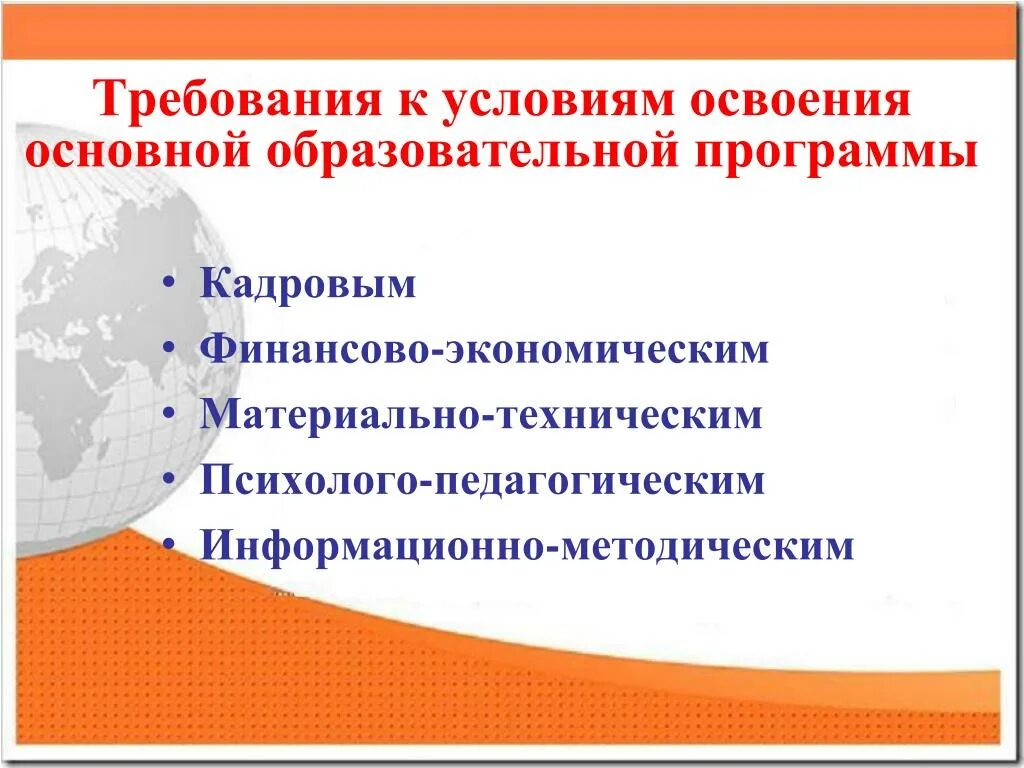 Требования к условиям освоения основной образовательной программы

• Кадровым
• Финансово-экономическим
• Материально-техническим
• Психолого-педагогическим
• Информационно-методическим